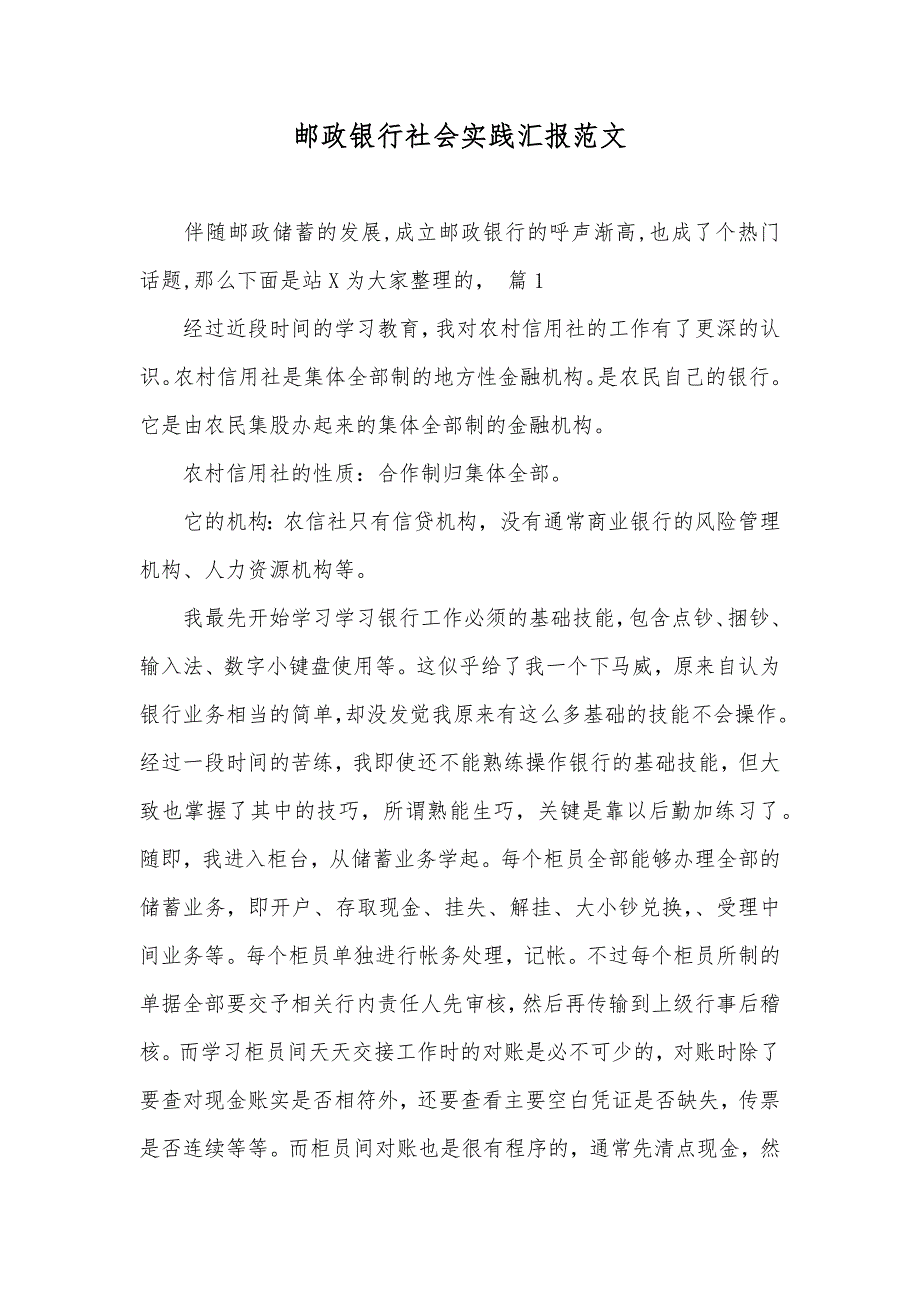 邮政银行社会实践汇报范文

伴随邮政储蓄的发展,成立邮政银行的呼声渐高,也成了个热门话题,那么下面是站X为大家整理的, 篇1

经过近段时间的学习教育,我对农村信用社的工作有了更深的认识。农村信用社是集体全部制的地方性金融机构。是农民自己的银行。它是由农民集股办起来的集体全部制的金融机构。

农村信用社的性质：合作制归集体全部。

它的机构:农信社只有信贷机构，没有通常商业银行的风险管理机构、人力资源机构等。

我最先开始学习学习银行工作必须的基础技能,包含点钞、捆钞、输入法、数字小键盘使用等。这似乎给了我一个下马威，原来自认为银行业务相当的简单,却没发觉我原来有这么多基础的技能不会操作。经过一段时间的苦练，我即使还不能熟练操作银行的基础技能，但大致也掌握了其中的技巧，所谓熟能生巧，关键是靠以后勤加练习了。随即，我进入柜台，从储蓄业务学起。每个柜员全部能够办理全部的储蓄业务，即开户、存取现金、挂失、解挂、大小钞兑换,、受理中间业务等。每个柜员单独进行帐务处理，记帐。不过每个柜员所制的单据全部要交予相关行内责任人先审核，然后再传输到上级行事后稽核。而学习柜员间天天交接工作时的对账是必不可少的,对账时除了要查对现金账实是否相符外，还要查看主要空白凭证是否缺失，传票是否连续等等。而柜员间对账也是很有程序的，通常先清点现金，然